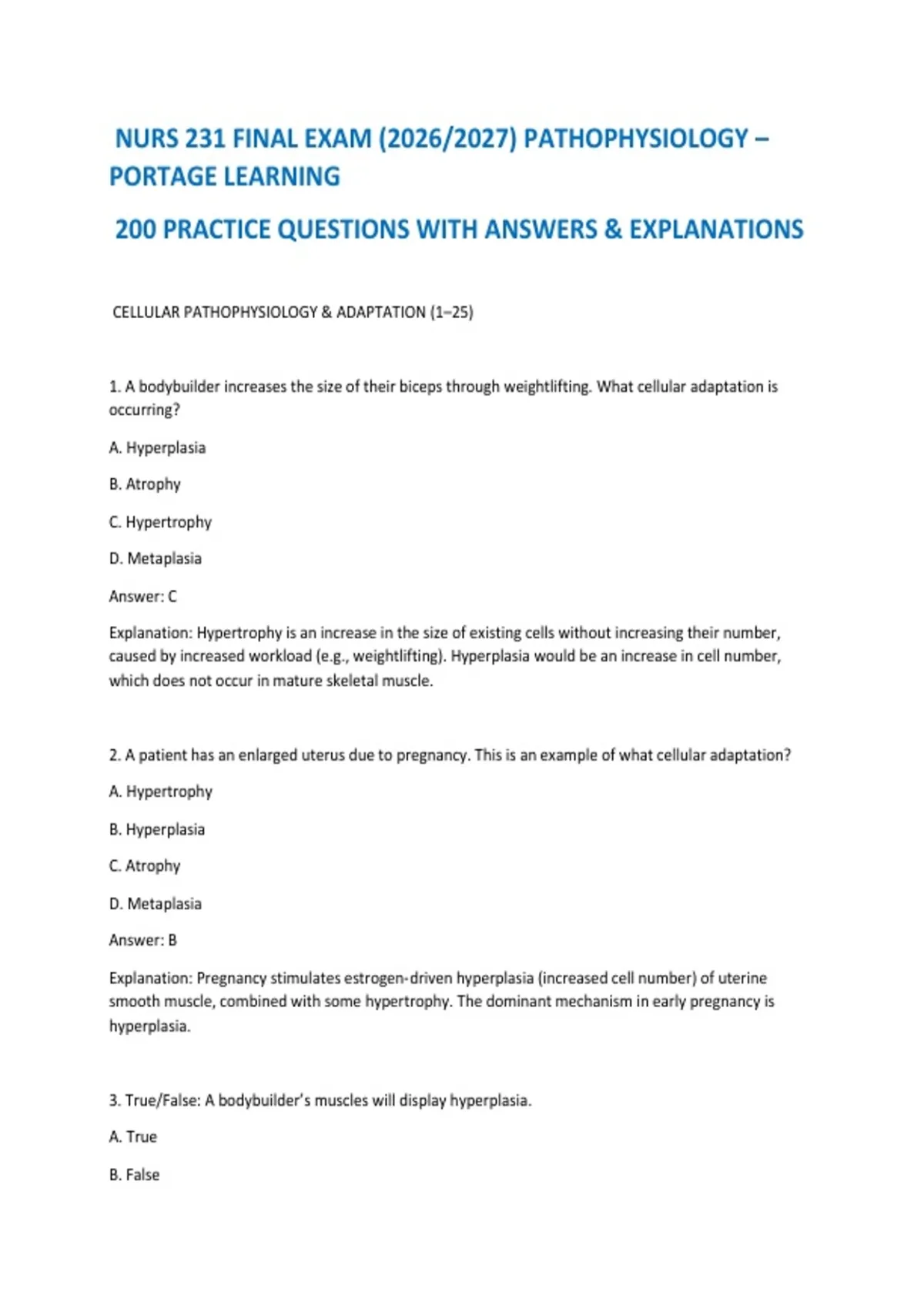 NURS 231 FINAL EXAM (2026/2027) PATHOPHYSIOLOGY – PORTAGE LEARNING

200 PRACTICE QUESTIONS WITH ANSWERS & EXPLANATIONS

CELLULAR PATHOPHYSIOLOGY & ADAPTATION (1–25)

1. A bodybuilder increases the size of their biceps through weightlifting. What cellular adaptation is occurring?

A. Hyperplasia

B. Atrophy

C. Hypertrophy

D. Metaplasia

Answer: C

Explanation: Hypertrophy is an increase in the size of existing cells without increasing their number, caused by increased workload (e.g., weightlifting). Hyperplasia would be an increase in cell number, which does not occur in mature skeletal muscle.

2. A patient has an enlarged uterus due to pregnancy. This is an example of what cellular adaptation?

A. Hypertrophy

B. Hyperplasia

C. Atrophy

D. Metaplasia

Answer: B

Explanation: Pregnancy stimulates estrogen-driven hyperplasia (increased cell number) of uterine smooth muscle, combined with some hypertrophy. The dominant mechanism in early pregnancy is hyperplasia.

3. True/False: A bodybuilder's muscles will display hyperplasia.

A. True

B. False